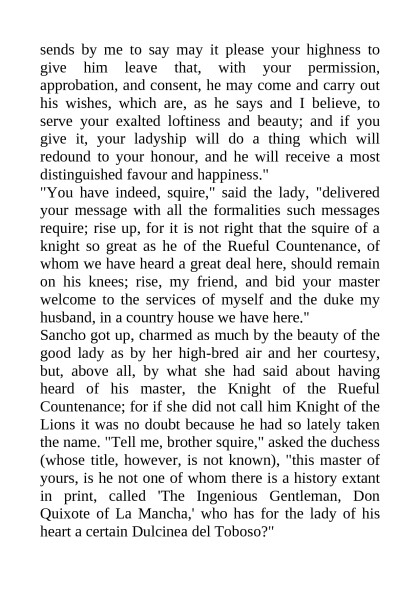 sends by me to say may it please your highness to give him leave that, with your permission, approbation, and consent, he may come and carry out his wishes, which are, as he says and I believe, to serve your exalted loftiness and beauty; and if you give it, your ladyship will do a thing which will redound to your honour, and he will receive a most distinguished favour and happiness."

"You have indeed, squire," said the lady, "delivered your message with all the formalities such messages require; rise up, for it is not right that the squire of a knight so great as he of the Rueful Countenance, of whom we have heard a great deal here, should remain on his knees; rise, my friend, and bid your master welcome to the services of myself and the duke my husband, in a country house we have here."

Sancho got up, charmed as much by the beauty of the good lady as by her high-bred air and her courtesy, but, above all, by what she had said about having heard of his master, the Knight of the Rueful Countenance; for if she did not call him Knight of the Lions it was no doubt because he had so lately taken the name. "Tell me, brother squire," asked the duchess (whose title, however, is not known), "this master of yours, is he not one of whom there is a history extant in print, called 'The Ingenious Gentleman, Don Quixote of La Mancha,' who has for the lady of his heart a certain Dulcinea del Toboso?"